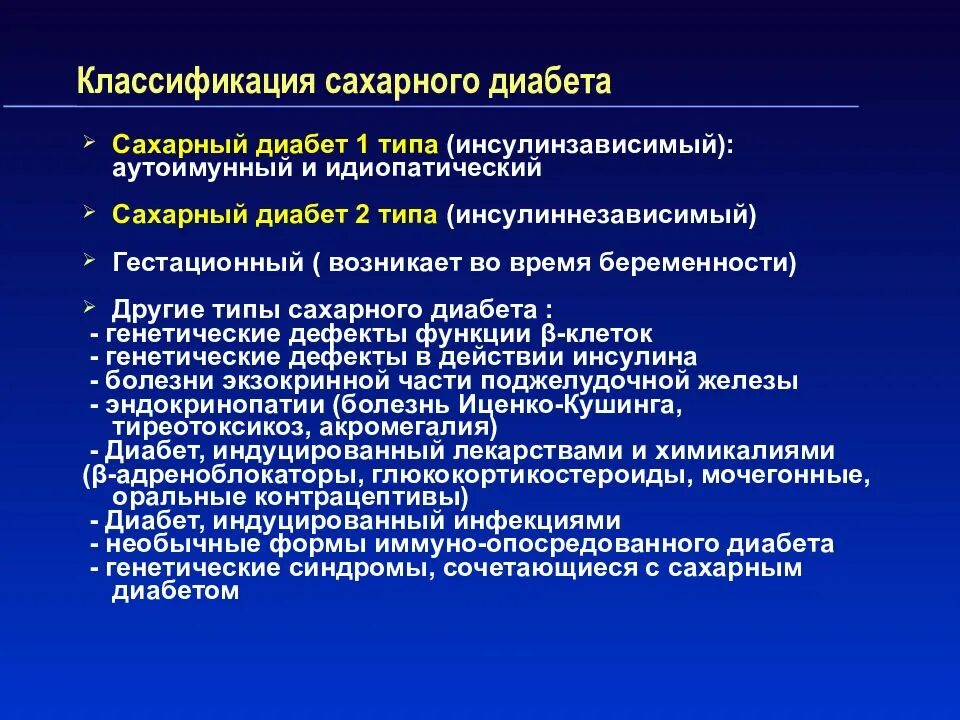 Классификация сахарного диабета

➢ Сахарный диабет 1 типа (инсулинзависимый): аутоимунный и идиопатический

➢ Сахарный диабет 2 типа (инсулиннезависимый)

➢ Гестационный ( возникает во время беременности)

➢ Другие типы сахарного диабета :
- генетические дефекты функции β-клеток
- генетические дефекты в действии инсулина
- болезни экзокринной части поджелудочной железы
- эндокринопатии (болезнь Иценко-Кушинга, тиреотоксикоз, акромегалия)
- Диабет, индуцированный лекарствами и химикалиями (β-адреноблокаторы, глюкокортикостероиды, мочегонные, оральные контрацептивы)
- Диабет, индуцированный инфекциями
- необычные формы иммуно-опосредованного диабета
- генетические синдромы, сочетающиеся с сахарным диабетом